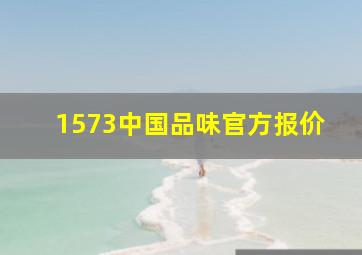 1573中国品味官方报价